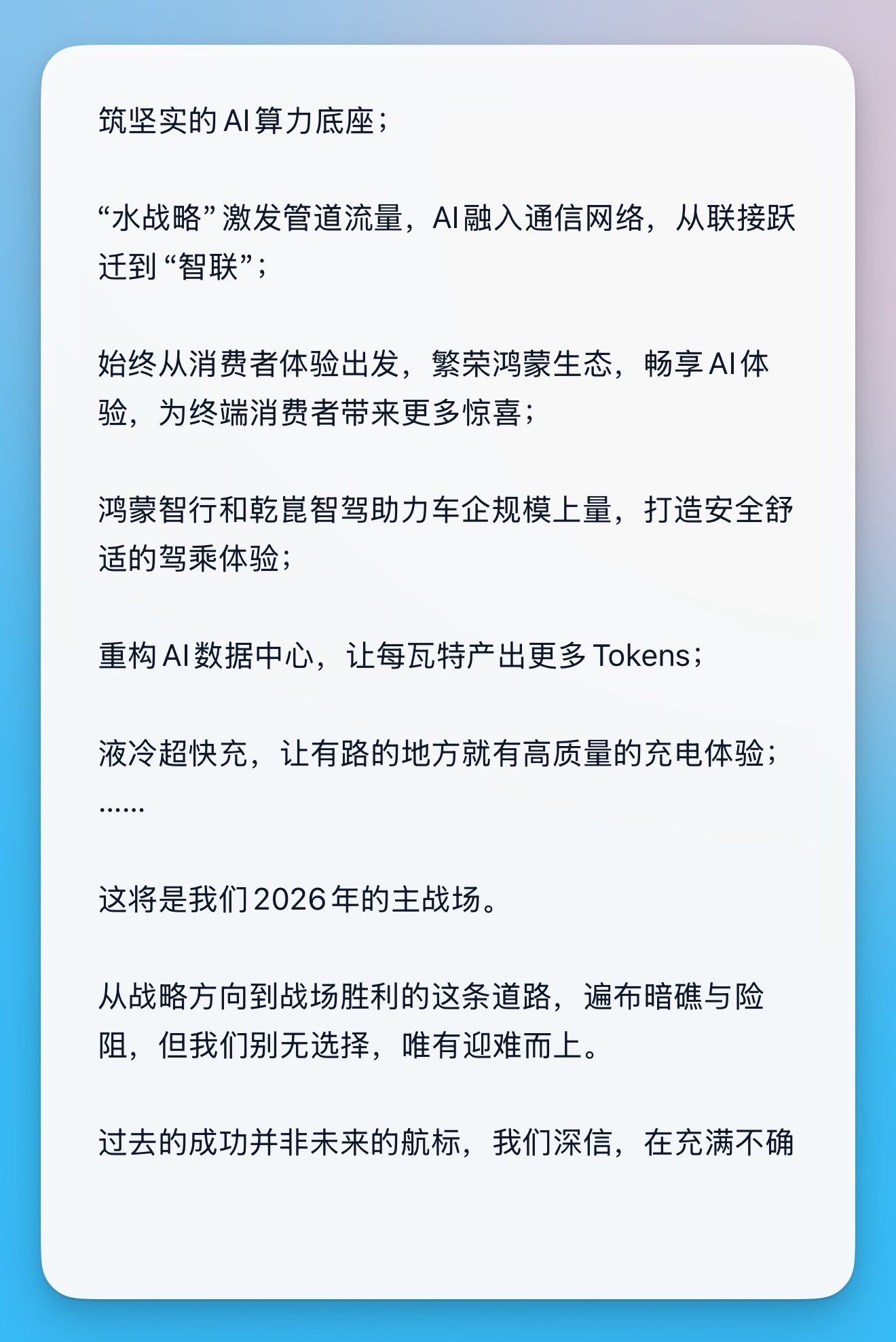 筑坚实的AI算力底座；

“水战略”激发管道流量，AI融入通信网络，从联接跃迁到“智联”；

始终从消费者体验出发，繁荣鸿蒙生态，畅享AI体验，为终端消费者带来更多惊喜；

鸿蒙智行和乾崑智驾助力车企规模上量，打造安全舒适的驾乘体验；

重构AI数据中心，让每瓦特产出更多Tokens；

液冷超快充，让有路的地方就有高质量的充电体验；
……

这将是我们2026年的主战场。

从战略方向到战场胜利的这条道路，遍布暗礁与险阻，但我们别无选择，唯有迎难而上。

过去的成功并非未来的航标，我们深信，在充满不确